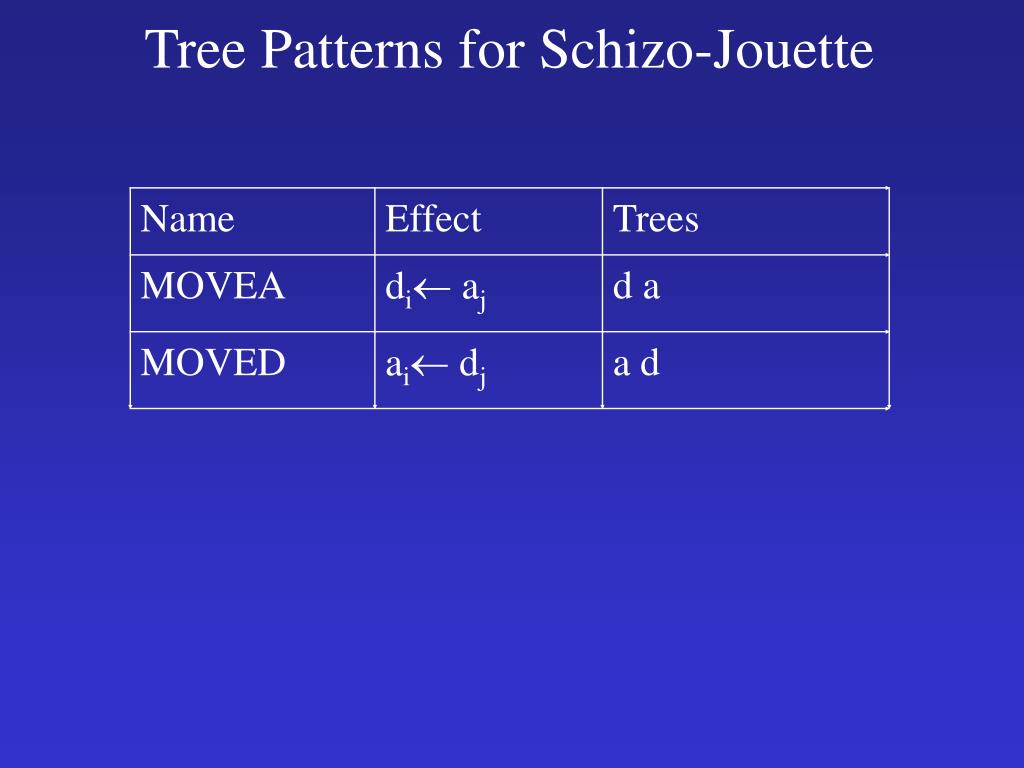 Tree Patterns for Schizo-Jouette

| Name | Effect | Trees |
|---|---|---|
| MOVEA | $d_i \leftarrow a_j$ | d a |
| MOVED | $a_i \leftarrow d_j$ | a d |